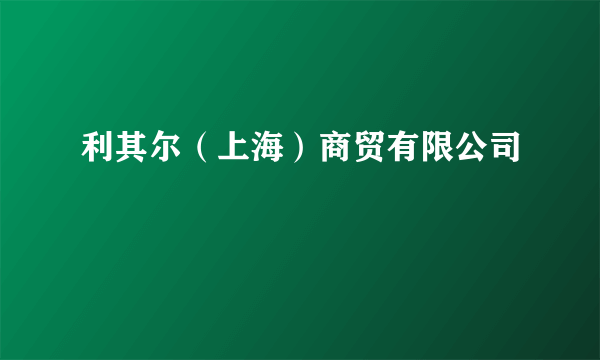 利其尔（上海）商贸有限公司